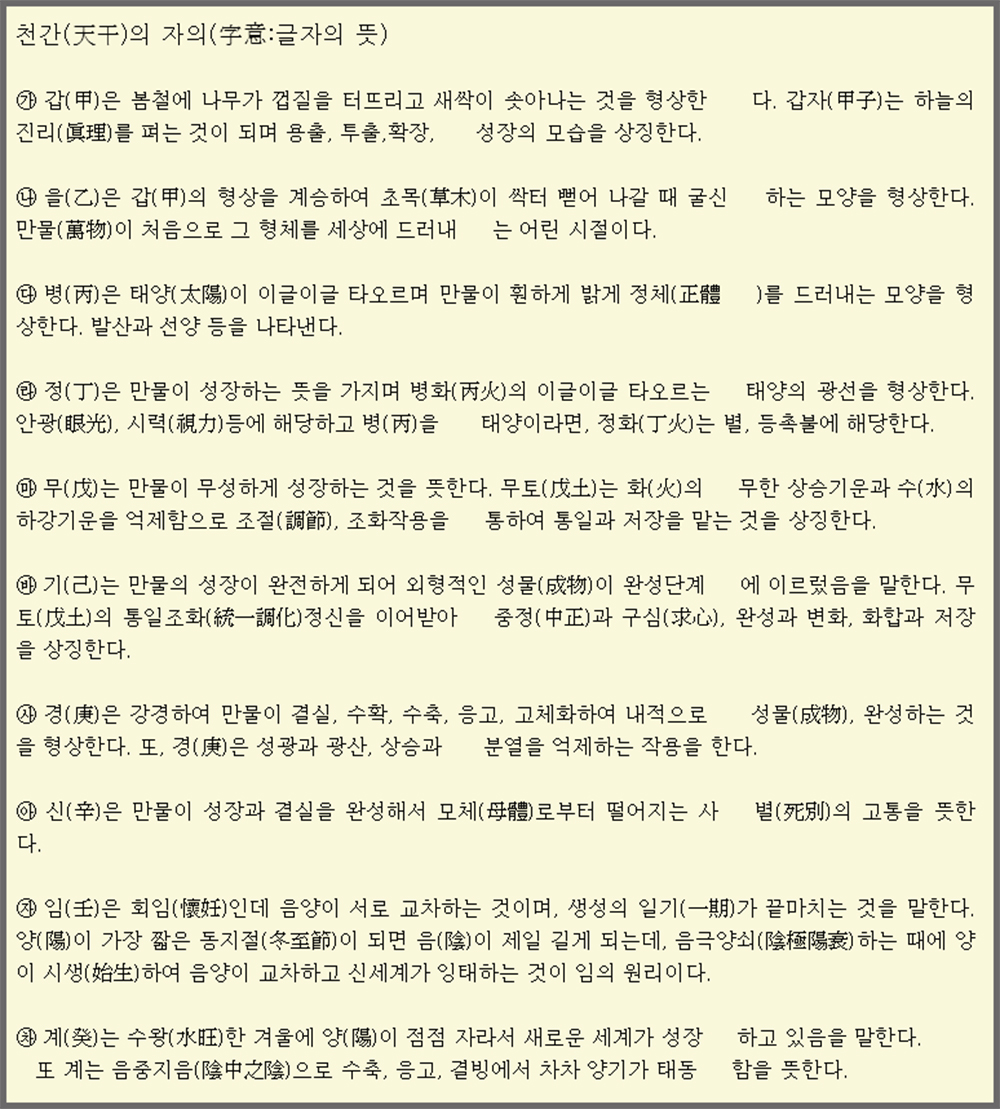 천간(天干)의 자의(字意:글자의 뜻)

㉮ 갑(甲)은 봄철에 나무가 껍질을 터뜨리고 새싹이 솟아나는 것을 형상한 다. 갑자(甲子)는 하늘의 진리(眞理)를 펴는 것이 되며 용출, 투출,확장, 성장의 모습을 상징한다.

㉯ 을(乙)은 갑(甲)의 형상을 계승하여 초목(草木)이 싹터 뻗어 나갈 때 굴신 하는 모양을 형상한다. 만물(萬物)이 처음으로 그 형체를 세상에 드러내 는 어린 시절이다.

㉰ 병(丙)은 태양(太陽)이 이글이글 타오르며 만물이 훤하게 밝게 정체(正體 )를 드러내는 모양을 형상한다. 발산과 선양 등을 나타낸다.

㉱ 정(丁)은 만물이 성장하는 뜻을 가지며 병화(丙火)의 이글이글 타오르는 태양의 광선을 형상한다. 안광(眼光), 시력(視力)등에 해당하고 병(丙)을 태양이라면, 정화(丁火)는 별, 등촉불에 해당한다.

㉲ 무(戊)는 만물이 무성하게 성장하는 것을 뜻한다. 무토(戊土)는 화(火)의 무한 상승기운과 수(水)의 하강기운을 억제함으로 조절(調節), 조화작용을 통하여 통일과 저장을 맡는 것을 상징한다.

㉳ 기(己)는 만물의 성장이 완전하게 되어 외형적인 성물(成物)이 완성단계 에 이르렀음을 말한다. 무토(戊土)의 통일조화(統一調化)정신을 이어받아 중정(中正)과 구심(求心), 완성과 변화, 화합과 저장을 상징한다.

㉴ 경(庚)은 강경하여 만물이 결실, 수확, 수축, 응고, 고체화하여 내적으로 성물(成物), 완성하는 것을 형상한다. 또, 경(庚)은 성광과 광산, 상승과 분열을 억제하는 작용을 한다.

㉵ 신(辛)은 만물이 성장과 결실을 완성해서 모체(母體)로부터 떨어지는 사 별(死別)의 고통을 뜻한다.

㉶ 임(壬)은 회임(懷妊)인데 음양이 서로 교차하는 것이며, 생성의 일기(一期)가 끝마치는 것을 말한다. 양(陽)이 가장 짧은 동지절(冬至節)이 되면 음(陰)이 제일 길게 되는데, 음극양쇠(陰極陽衰)하는 때에 양이 시생(始生)하여 음양이 교차하고 신세계가 잉태하는 것이 임의 원리이다.

㉷ 계(癸)는 수왕(水旺)한 겨울에 양(陽)이 점점 자라서 새로운 세계가 성장 하고 있음을 말한다.
또 계는 음중지음(陰中之陰)으로 수축, 응고, 결빙에서 차차 양기가 태동 함을 뜻한다.